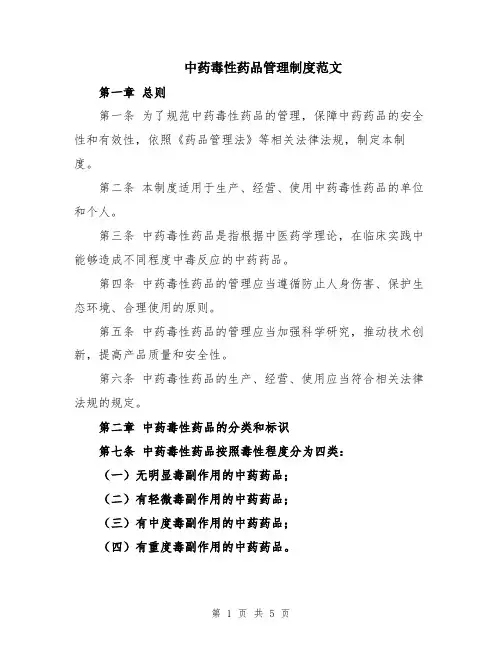 中药毒性药品管理制度范文

第一章 总则

第一条 为了规范中药毒性药品的管理，保障中药药品的安全性和有效性，依照《药品管理法》等相关法律法规，制定本制度。

第二条 本制度适用于生产、经营、使用中药毒性药品的单位和个人。

第三条 中药毒性药品是指根据中医药学理论，在临床实践中能够造成不同程度中毒反应的中药药品。

第四条 中药毒性药品的管理应当遵循防止人身伤害、保护生态环境、合理使用的原则。

第五条 中药毒性药品的管理应当加强科学研究，推动技术创新，提高产品质量和安全性。

第六条 中药毒性药品的生产、经营、使用应当符合相关法律法规的规定。

第二章 中药毒性药品的分类和标识

第七条 中药毒性药品按照毒性程度分为四类：

（一）无明显毒副作用的中药药品；

（二）有轻微毒副作用的中药药品；

（三）有中度毒副作用的中药药品；

（四）有重度毒副作用的中药药品。

第 1 页 共 5 页